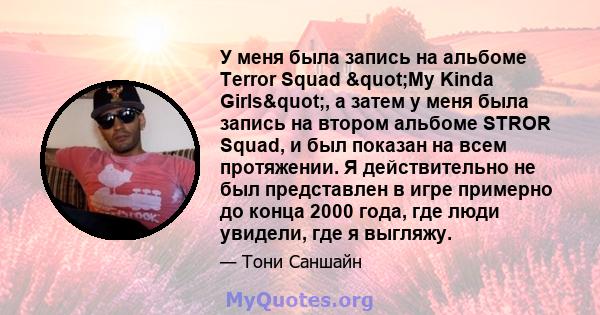 У меня была запись на альбоме Terror Squad &quot;My Kinda Girls&quot;, а затем у меня была запись на втором альбоме STROR Squad, и был показан на всем протяжении. Я действительно не был представлен в игре примерно до конца 2000 года, где люди увидели, где я выгляжу.

— Тони Саншайн

MyQuotes.org